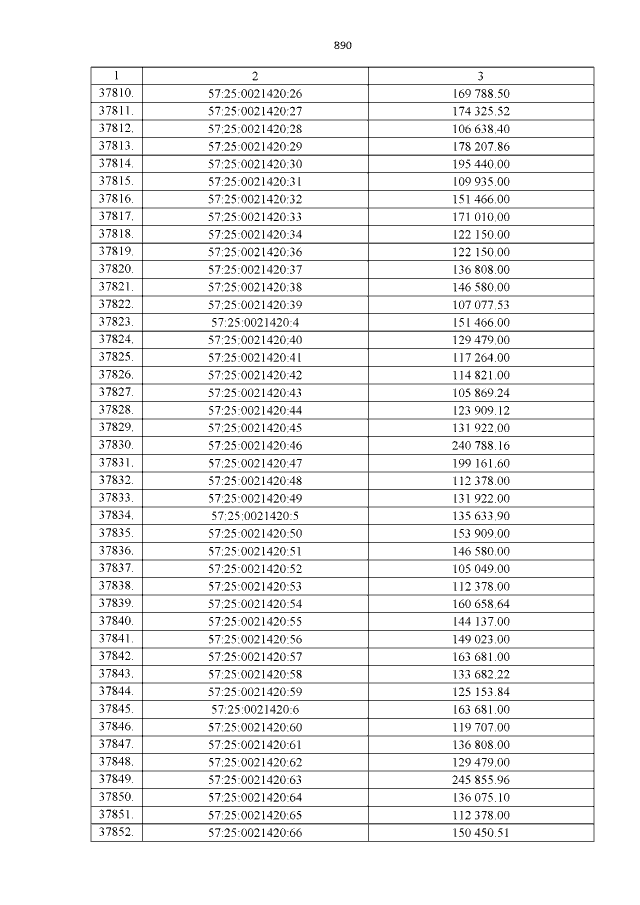 890

| 1 | 2 | 3 |
|---|---|---|
| 37810. | 57:25:0021420:26 | 169 788.50 |
| 37811. | 57:25:0021420:27 | 174 325.52 |
| 37812. | 57:25:0021420:28 | 106 638.40 |
| 37813. | 57:25:0021420:29 | 178 207.86 |
| 37814. | 57:25:0021420:30 | 195 440.00 |
| 37815. | 57:25:0021420:31 | 109 935.00 |
| 37816. | 57:25:0021420:32 | 151 466.00 |
| 37817. | 57:25:0021420:33 | 171 010.00 |
| 37818. | 57:25:0021420:34 | 122 150.00 |
| 37819. | 57:25:0021420:36 | 122 150.00 |
| 37820. | 57:25:0021420:37 | 136 808.00 |
| 37821. | 57:25:0021420:38 | 146 580.00 |
| 37822. | 57:25:0021420:39 | 107 077.53 |
| 37823. | 57:25:0021420:4 | 151 466.00 |
| 37824. | 57:25:0021420:40 | 129 479.00 |
| 37825. | 57:25:0021420:41 | 117 264.00 |
| 37826. | 57:25:0021420:42 | 114 821.00 |
| 37827. | 57:25:0021420:43 | 105 869.24 |
| 37828. | 57:25:0021420:44 | 123 909.12 |
| 37829. | 57:25:0021420:45 | 131 922.00 |
| 37830. | 57:25:0021420:46 | 240 788.16 |
| 37831. | 57:25:0021420:47 | 199 161.60 |
| 37832. | 57:25:0021420:48 | 112 378.00 |
| 37833. | 57:25:0021420:49 | 131 922.00 |
| 37834. | 57:25:0021420:5 | 135 633.90 |
| 37835. | 57:25:0021420:50 | 153 909.00 |
| 37836. | 57:25:0021420:51 | 146 580.00 |
| 37837. | 57:25:0021420:52 | 105 049.00 |
| 37838. | 57:25:0021420:53 | 112 378.00 |
| 37839. | 57:25:0021420:54 | 160 658.64 |
| 37840. | 57:25:0021420:55 | 144 137.00 |
| 37841. | 57:25:0021420:56 | 149 023.00 |
| 37842. | 57:25:0021420:57 | 163 681.00 |
| 37843. | 57:25:0021420:58 | 133 682.22 |
| 37844. | 57:25:0021420:59 | 125 153.84 |
| 37845. | 57:25:0021420:6 | 163 681.00 |
| 37846. | 57:25:0021420:60 | 119 707.00 |
| 37847. | 57:25:0021420:61 | 136 808.00 |
| 37848. | 57:25:0021420:62 | 129 479.00 |
| 37849. | 57:25:0021420:63 | 245 855.96 |
| 37850. | 57:25:0021420:64 | 136 075.10 |
| 37851. | 57:25:0021420:65 | 112 378.00 |
| 37852. | 57:25:0021420:66 | 150 450.51 |